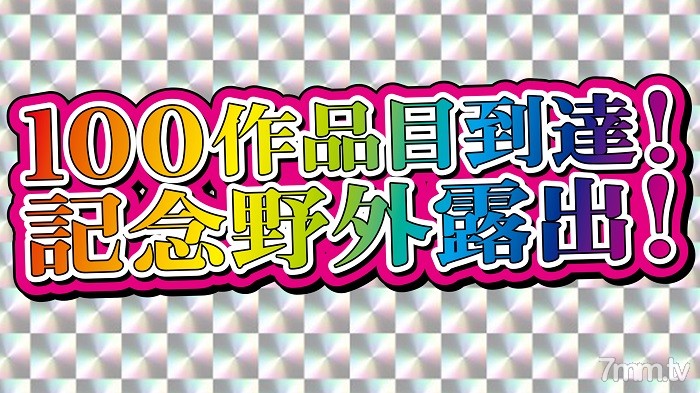 100作品目到達！
記念野外露出！

7mm.tv